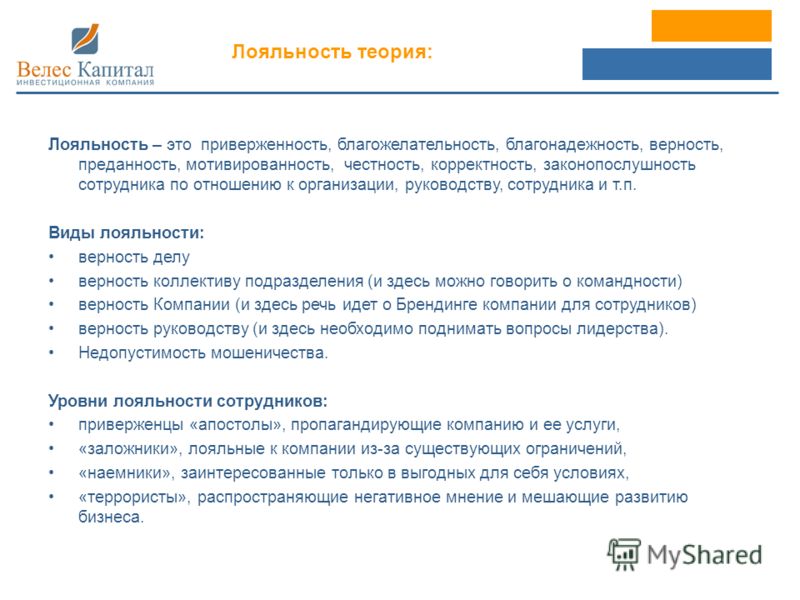 Велес Капитал
ИНВЕСТИЦИОННАЯ КОМПАНИЯ

Лояльность теория:

Лояльность – это приверженность, благожелательность, благонадежность, верность, преданность, мотивированность, честность, корректность, законопослушность сотрудника по отношению к организации, руководству, сотрудника и т.п.

Виды лояльности:
• верность делу
• верность коллективу подразделения (и здесь можно говорить о командности)
• верность Компании (и здесь речь идет о Брендинге компании для сотрудников)
• верность руководству (и здесь необходимо поднимать вопросы лидерства).
• Недопустимость мошеничества.

Уровни лояльности сотрудников:
• приверженцы «апостолы», пропагандирующие компанию и ее услуги,
• «заложники», лояльные к компании из-за существующих ограничений,
• «наемники», заинтересованные только в выгодных для себя условиях,
• «террористы», распространяющие негативное мнение и мешающие развитию бизнеса.

MyShared